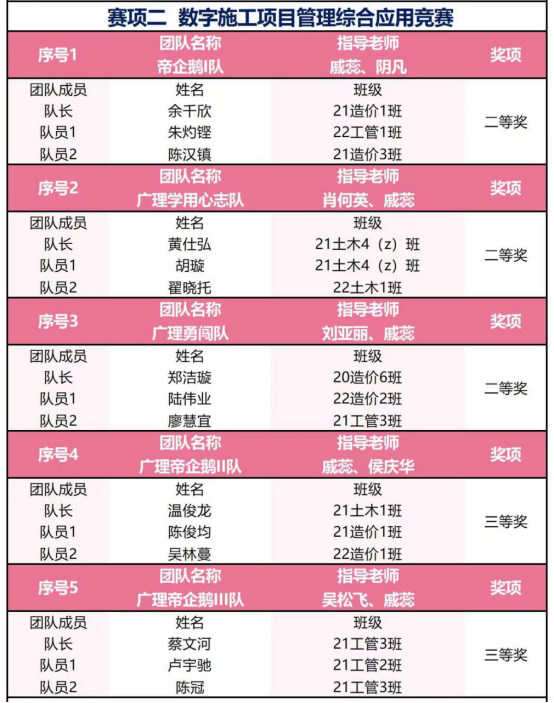 赛项二 数字施工项目管理综合应用竞赛

| 序号1 | 团队名称 帝企鹅I队 | 指导老师 戚蕊、阴凡 | 奖项 |
|---|---|---|---|
| 团队成员 | 姓名 | 班级 | 二等奖 |
| 队长 | 余千欣 | 21造价1班 | |
| 队员1 | 朱灼铿 | 22工管1班 | |
| 队员2 | 陈汉镇 | 21造价3班 | |
| 序号2 | 团队名称 广理学用心志队 | 指导老师 肖何英、戚蕊 | 奖项 |
| 团队成员 | 姓名 | 班级 | 二等奖 |
| 队长 | 黄仕弘 | 21土木4（z）班 | |
| 队员1 | 胡璇 | 21土木4（z）班 | |
| 队员2 | 翟晓托 | 22土木1班 | |
| 序号3 | 团队名称 广理勇闯队 | 指导老师 刘亚丽、戚蕊 | 奖项 |
| 团队成员 | 姓名 | 班级 | 二等奖 |
| 队长 | 郑洁璇 | 20造价6班 | |
| 队员1 | 陆伟业 | 22造价2班 | |
| 队员2 | 廖慧宜 | 21工管3班 | |
| 序号4 | 团队名称 广理帝企鹅II队 | 指导老师 戚蕊、侯庆华 | 奖项 |
| 团队成员 | 姓名 | 班级 | 三等奖 |
| 队长 | 温俊龙 | 21土木1班 | |
| 队员1 | 陈俊均 | 21造价1班 | |
| 队员2 | 吴林蔓 | 22造价1班 | |
| 序号5 | 团队名称 广理帝企鹅III队 | 指导老师 吴松飞、戚蕊 | 奖项 |
| 团队成员 | 姓名 | 班级 | 三等奖 |
| 队长 | 蔡文河 | 21工管3班 | |
| 队员1 | 卢宇驰 | 21工管2班 | |
| 队员2 | 陈冠 | 21工管3班 | |